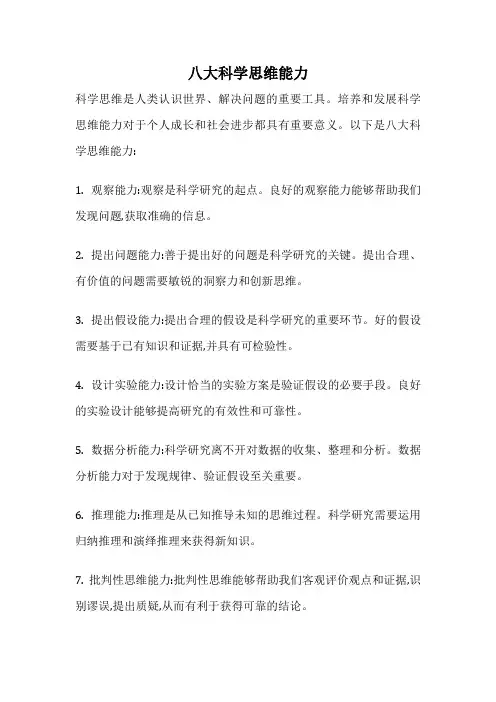 八大科学思维能力

科学思维是人类认识世界、解决问题的重要工具。培养和发展科学思维能力对于个人成长和社会进步都具有重要意义。以下是八大科学思维能力:

1. 观察能力:观察是科学研究的起点。良好的观察能力能够帮助我们发现问题,获取准确的信息。

2. 提出问题能力:善于提出好的问题是科学研究的关键。提出合理、有价值的问题需要敏锐的洞察力和创新思维。

3. 提出假设能力:提出合理的假设是科学研究的重要环节。好的假设需要基于已有知识和证据,并具有可检验性。

4. 设计实验能力:设计恰当的实验方案是验证假设的必要手段。良好的实验设计能够提高研究的有效性和可靠性。

5. 数据分析能力:科学研究离不开对数据的收集、整理和分析。数据分析能力对于发现规律、验证假设至关重要。

6. 推理能力:推理是从已知推导未知的思维过程。科学研究需要运用归纳推理和演绎推理来获得新知识。

7. 批判性思维能力:批判性思维能够帮助我们客观评价观点和证据,识别谬误,提出质疑,从而有利于获得可靠的结论。